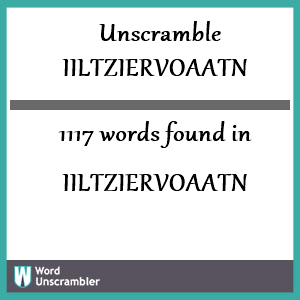 Unscramble IILTZIERVOAATN

1117 words found in

IILTZIERVOAATN

W Word Unscrambler